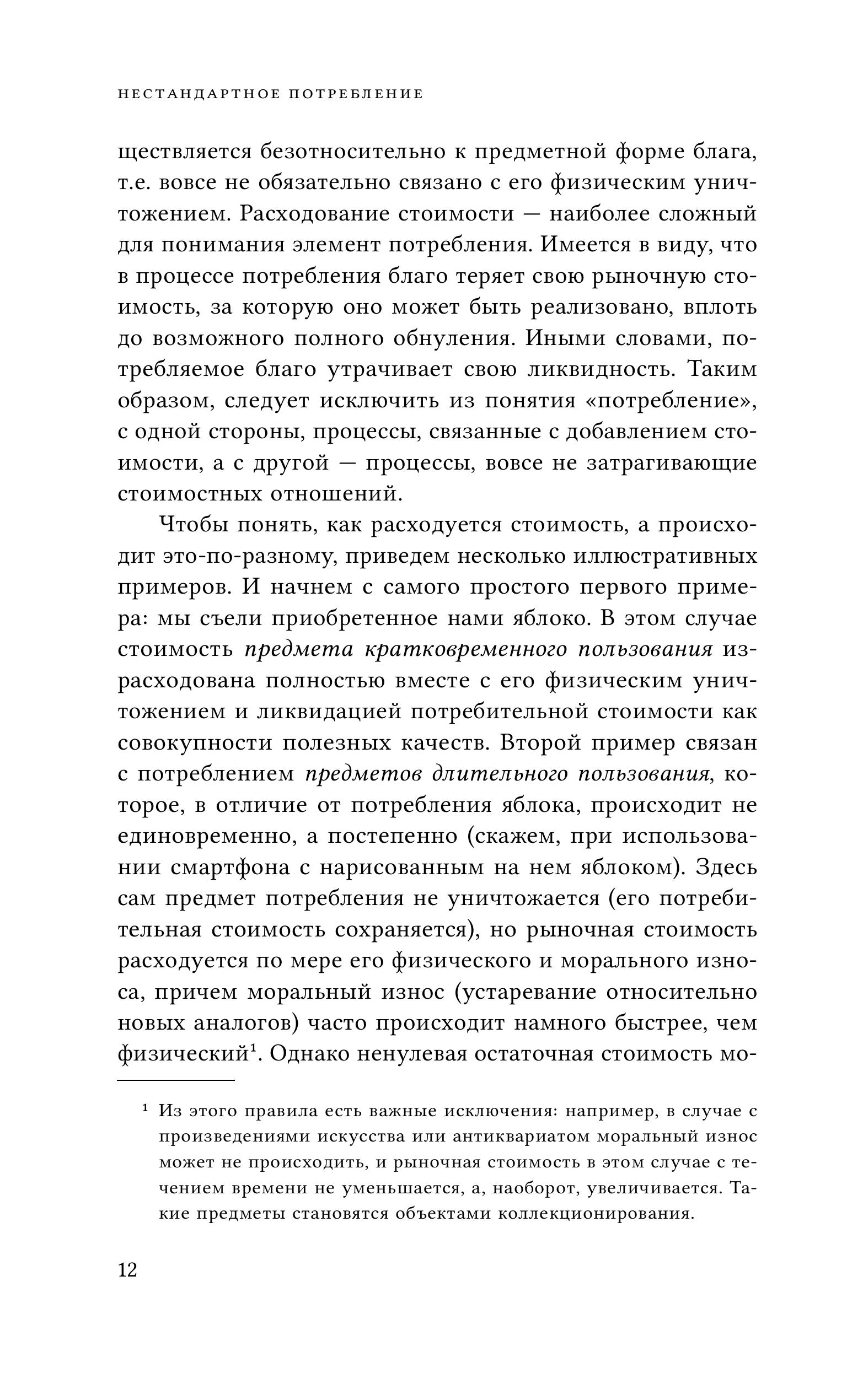 НЕСТАНДАРТНОЕ ПОТРЕБЛЕНИЕ

ществляется безотносительно к предметной форме блага, т.е. вовсе не обязательно связано с его физическим уничтожением. Расходование стоимости — наиболее сложный для понимания элемент потребления. Имеется в виду, что в процессе потребления благо теряет свою рыночную стоимость, за которую оно может быть реализовано, вплоть до возможного полного обнуления. Иными словами, потребляемое благо утрачивает свою ликвидность. Таким образом, следует исключить из понятия «потребление», с одной стороны, процессы, связанные с добавлением стоимости, а с другой — процессы, вовсе не затрагивающие стоимостных отношений.

Чтобы понять, как расходуется стоимость, а происходит это-по-разному, приведем несколько иллюстративных примеров. И начнем с самого простого первого примера: мы съели приобретенное нами яблоко. В этом случае стоимость предмета кратковременного пользования израсходована полностью вместе с его физическим уничтожением и ликвидацией потребительной стоимости как совокупности полезных качеств. Второй пример связан с потреблением предметов длительного пользования, которое, в отличие от потребления яблока, происходит не единовременно, а постепенно (скажем, при использовании смартфона с нарисованным на нем яблоком). Здесь сам предмет потребления не уничтожается (его потребительная стоимость сохраняется), но рыночная стоимость расходуется по мере его физического и морального износа, причем моральный износ (устаревание относительно новых аналогов) часто происходит намного быстрее, чем физический$^1$. Однако ненулевая остаточная стоимость мо-

$^1$ Из этого правила есть важные исключения: например, в случае с произведениями искусства или антиквариатом моральный износ может не происходить, и рыночная стоимость в этом случае с течением времени не уменьшается, а, наоборот, увеличивается. Такие предметы становятся объектами коллекционирования.

12